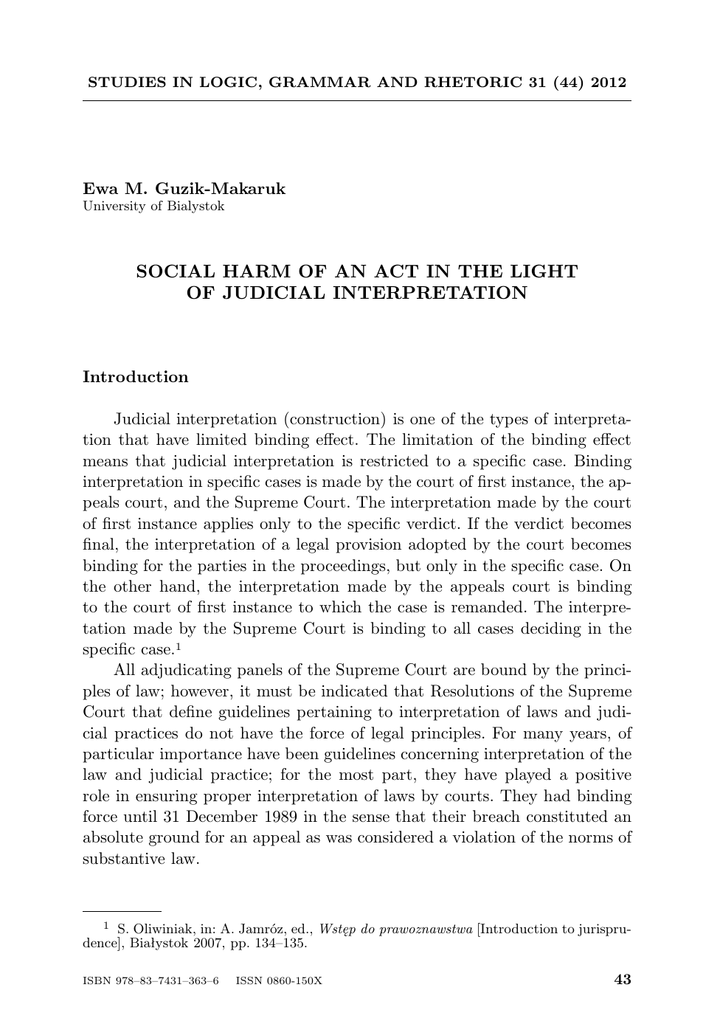 STUDIES IN LOGIC, GRAMMAR AND RHETORIC 31 (44) 2012

Ewa M. Guzik-Makaruk
University of Bialystok

SOCIAL HARM OF AN ACT IN THE LIGHT OF JUDICIAL INTERPRETATION

Introduction

Judicial interpretation (construction) is one of the types of interpretation that have limited binding effect. The limitation of the binding effect means that judicial interpretation is restricted to a specific case. Binding interpretation in specific cases is made by the court of first instance, the appeals court, and the Supreme Court. The interpretation made by the court of first instance applies only to the specific verdict. If the verdict becomes final, the interpretation of a legal provision adopted by the court becomes binding for the parties in the proceedings, but only in the specific case. On the other hand, the interpretation made by the appeals court is binding to the court of first instance to which the case is remanded. The interpretation made by the Supreme Court is binding to all cases deciding in the specific case.$^1$

All adjudicating panels of the Supreme Court are bound by the principles of law; however, it must be indicated that Resolutions of the Supreme Court that define guidelines pertaining to interpretation of laws and judicial practices do not have the force of legal principles. For many years, of particular importance have been guidelines concerning interpretation of the law and judicial practice; for the most part, they have played a positive role in ensuring proper interpretation of laws by courts. They had binding force until 31 December 1989 in the sense that their breach constituted an absolute ground for an appeal as was considered a violation of the norms of substantive law.

$^1$ S. Oliwiniak, in: A. Jamróz, ed., Wstęp do prawoznawstwa [Introduction to jurisprudence], Białystok 2007, pp. 134–135.

ISBN 978–83–7431–363–6 ISSN 0860-150X 43